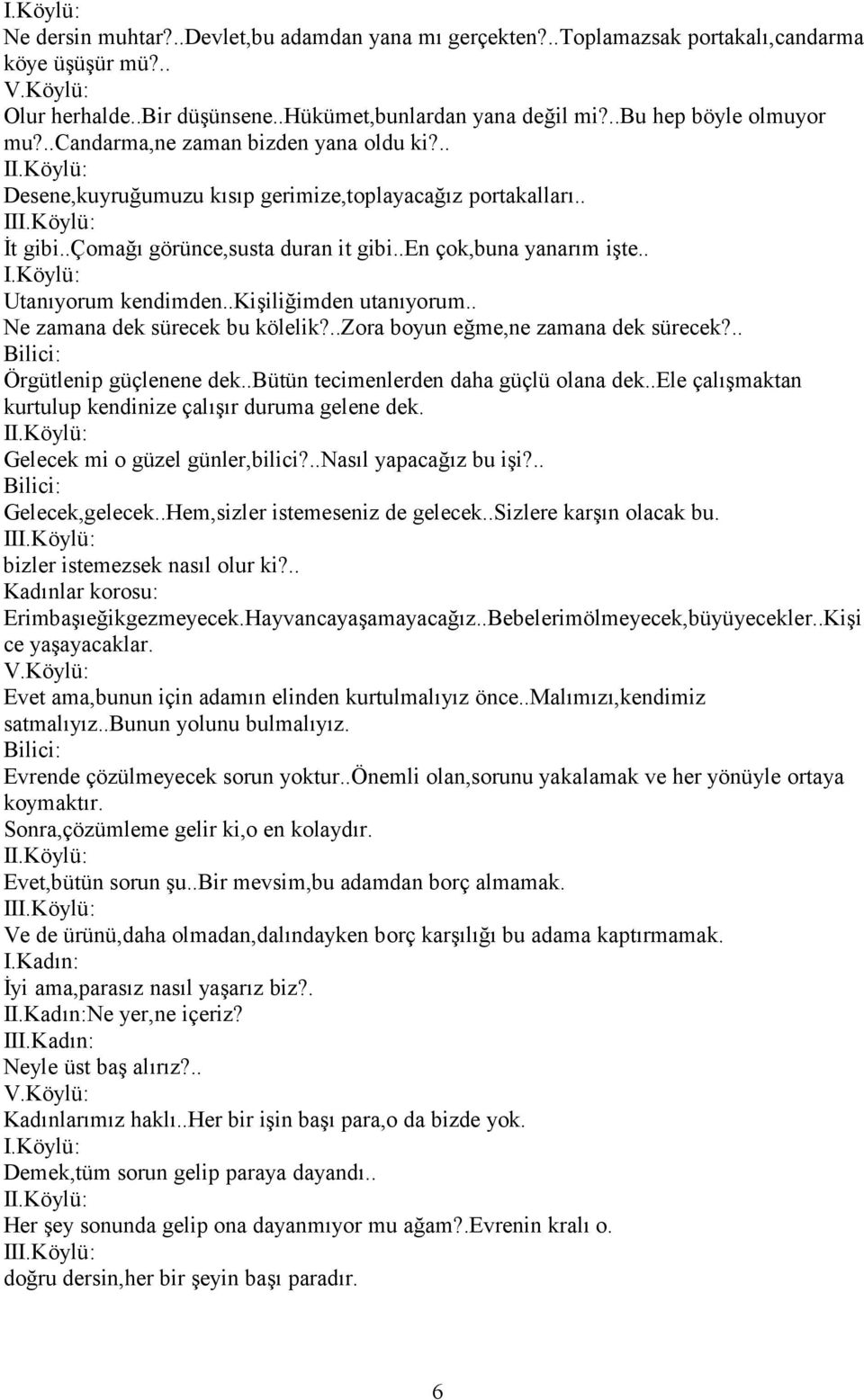 I.Köylü:
Ne dersin muhtar?..Devlet,bu adamdan yana mı gerçekten?..Toplamazsak portakalı,candarma köye üşüşür mü?..
V.Köylü:
Olur herhalde..Bir düşünsene..Hükümet,bunlardan yana değil mi?..Bu hep böyle olmuyor mu?..Candarma,ne zaman bizden yana oldu ki?..
II.Köylü:
Desene,kuyruğumuzu kısıp gerimize,toplayacağız portakalları..
III.Köylü:
İt gibi..Çomağı görünce,susta duran it gibi..En çok,buna yanarım işte..
I.Köylü:
Utanıyorum kendimden..Kişiliğimden utanıyorum..
Ne zamana dek sürecek bu kölelik?..Zora boyun eğme,ne zamana dek sürecek?..
Bilici:
Örgütlenip güçlenene dek..Bütün tecimenlerden daha güçlü olana dek..Ele çalışmaktan kurtulup kendinize çalışır duruma gelene dek.
II.Köylü:
Gelecek mi o güzel günler,bilici?..Nasıl yapacağız bu işi?..
Bilici:
Gelecek,gelecek..Hem,sizler istemeseniz de gelecek..Sizlere karşın olacak bu.
III.Köylü:
bizler istemezsek nasıl olur ki?..
Kadınlar korosu:
Erimbaşıeğikgezmeyecek.Hayvancayaşamayacağız..Bebelerimölmeyecek,büyüyecekler..Kişi ce yaşayacaklar.
V.Köylü:
Evet ama,bunun için adamın elinden kurtulmalıyız önce..Malımızı,kendimiz satmalıyız..Bunun yolunu bulmalıyız.
Bilici:
Evrende çözülmeyecek sorun yoktur..Önemli olan,sorunu yakalamak ve her yönüyle ortaya koymaktır.
Sonra,çözümleme gelir ki,o en kolaydır.
II.Köylü:
Evet,bütün sorun şu..Bir mevsim,bu adamdan borç almamak.
III.Köylü:
Ve de ürünü,daha olmadan,dalındayken borç karşılığı bu adama kaptırmamak.
I.Kadın:
İyi ama,parasız nasıl yaşarız biz?.
II.Kadın:Ne yer,ne içeriz?
III.Kadın:
Neyle üst baş alırız?..
V.Köylü:
Kadınlarımız haklı..Her bir işin başı para,o da bizde yok.
I.Köylü:
Demek,tüm sorun gelip paraya dayandı..
II.Köylü:
Her şey sonunda gelip ona dayanmıyor mu ağam?.Evrenin kralı o.
III.Köylü:
doğru dersin,her bir şeyin başı paradır.

6